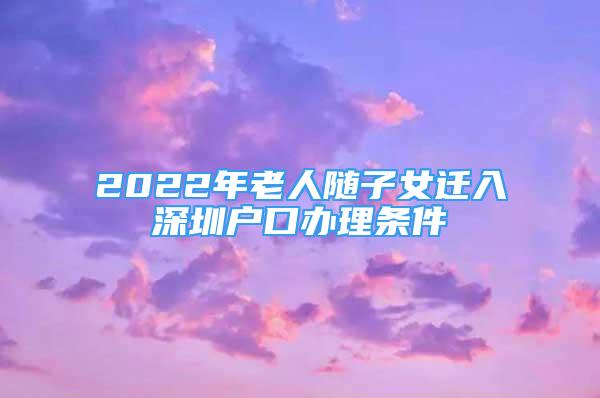 2022年老人随子女迁入深圳户口办理条件